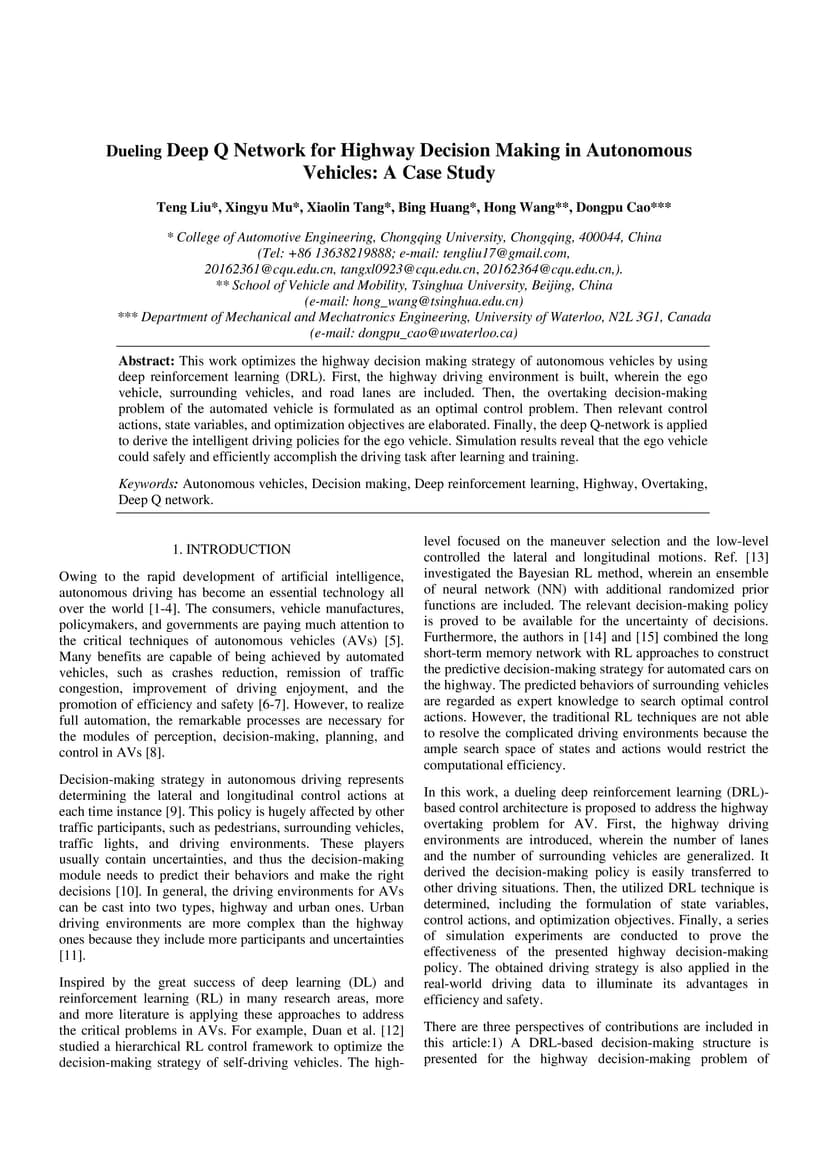 Dueling Deep Q Network for Highway Decision Making in Autonomous Vehicles: A Case Study

Teng Liu*, Xingyu Mu*, Xiaolin Tang*, Bing Huang*, Hong Wang**, Dongpu Cao***

* College of Automotive Engineering, Chongqing University, Chongqing, 400044, China (Tel: +86 13638219888; e-mail: tengliu17@gmail.com, 20162361@cqu.edu.cn, tangxl0923@cqu.edu.cn, 20162364@cqu.edu.cn,).
** School of Vehicle and Mobility, Tsinghua University, Beijing, China (e-mail: hong_wang@tsinghua.edu.cn)
*** Department of Mechanical and Mechatronics Engineering, University of Waterloo, N2L 3G1, Canada (e-mail: dongpu_cao@uwaterloo.ca)

Abstract: This work optimizes the highway decision making strategy of autonomous vehicles by using deep reinforcement learning (DRL). First, the highway driving environment is built, wherein the ego vehicle, surrounding vehicles, and road lanes are included. Then, the overtaking decision-making problem of the automated vehicle is formulated as an optimal control problem. Then relevant control actions, state variables, and optimization objectives are elaborated. Finally, the deep Q-network is applied to derive the intelligent driving policies for the ego vehicle. Simulation results reveal that the ego vehicle could safely and efficiently accomplish the driving task after learning and training.

Keywords: Autonomous vehicles, Decision making, Deep reinforcement learning, Highway, Overtaking, Deep Q network.

1. INTRODUCTION

Owing to the rapid development of artificial intelligence, autonomous driving has become an essential technology all over the world [1-4]. The consumers, vehicle manufactures, policymakers, and governments are paying much attention to the critical techniques of autonomous vehicles (AVs) [5]. Many benefits are capable of being achieved by automated vehicles, such as crashes reduction, remission of traffic congestion, improvement of driving enjoyment, and the promotion of efficiency and safety [6-7]. However, to realize full automation, the remarkable processes are necessary for the modules of perception, decision-making, planning, and control in AVs [8].

Decision-making strategy in autonomous driving represents determining the lateral and longitudinal control actions at each time instance [9]. This policy is hugely affected by other traffic participants, such as pedestrians, surrounding vehicles, traffic lights, and driving environments. These players usually contain uncertainties, and thus the decision-making module needs to predict their behaviors and make the right decisions [10]. In general, the driving environments for AVs can be cast into two types, highway and urban ones. Urban driving environments are more complex than the highway ones because they include more participants and uncertainties [11].

Inspired by the great success of deep learning (DL) and reinforcement learning (RL) in many research areas, more and more literature is applying these approaches to address the critical problems in AVs. For example, Duan et al. [12] studied a hierarchical RL control framework to optimize the decision-making strategy of self-driving vehicles. The high-level focused on the maneuver selection and the low-level controlled the lateral and longitudinal motions. Ref. [13] investigated the Bayesian RL method, wherein an ensemble of neural network (NN) with additional randomized prior functions are included. The relevant decision-making policy is proved to be available for the uncertainty of decisions. Furthermore, the authors in [14] and [15] combined the long short-term memory network with RL approaches to construct the predictive decision-making strategy for automated cars on the highway. The predicted behaviors of surrounding vehicles are regarded as expert knowledge to search optimal control actions. However, the traditional RL techniques are not able to resolve the complicated driving environments because the ample search space of states and actions would restrict the computational efficiency.

In this work, a dueling deep reinforcement learning (DRL)-based control architecture is proposed to address the highway overtaking problem for AV. First, the highway driving environments are introduced, wherein the number of lanes and the number of surrounding vehicles are generalized. It derived the decision-making policy is easily transferred to other driving situations. Then, the utilized DRL technique is determined, including the formulation of state variables, control actions, and optimization objectives. Finally, a series of simulation experiments are conducted to prove the effectiveness of the presented highway decision-making policy. The obtained driving strategy is also applied in the real-world driving data to illuminate its advantages in efficiency and safety.

There are three perspectives of contributions are included in this article:1) A DRL-based decision-making structure is presented for the highway decision-making problem of